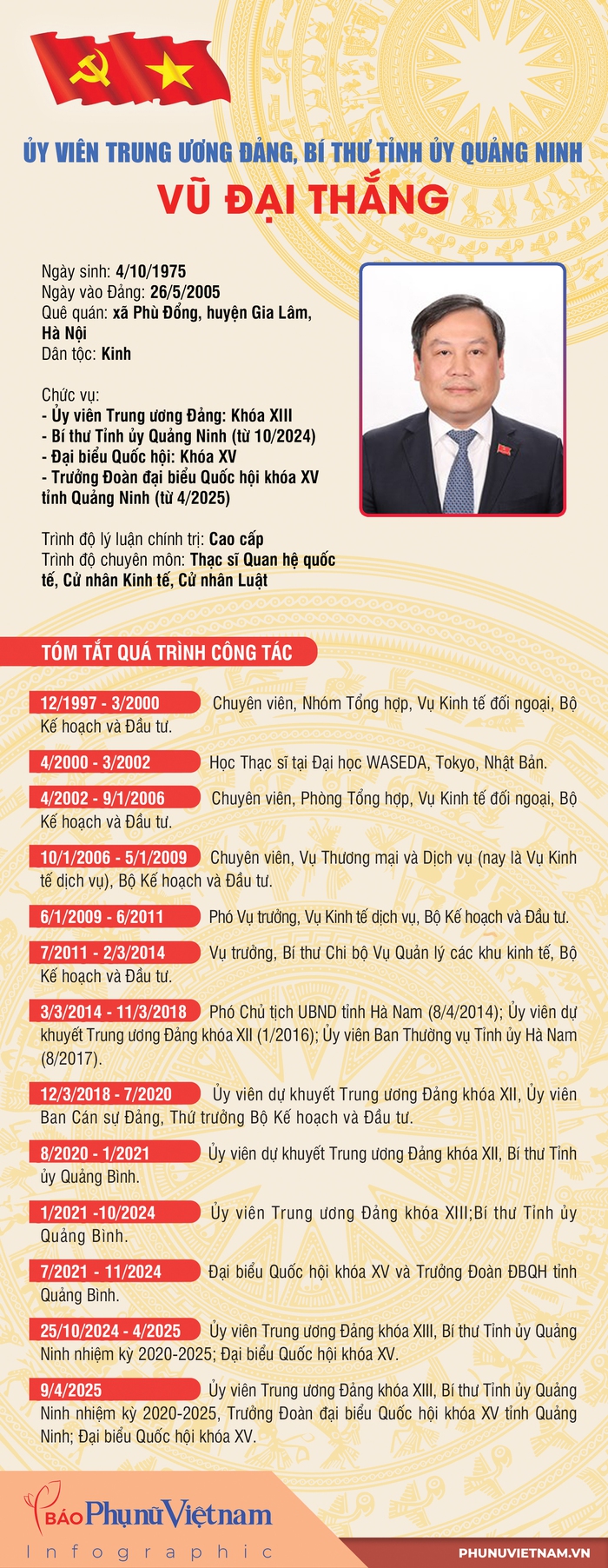 ỦY VIÊN TRUNG ƯƠNG ĐẢNG, BÍ THƯ TỈNH ỦY QUẢNG NINH
VŨ ĐẠI THẮNG

Ngày sinh: 4/10/1975
Ngày vào Đảng: 26/5/2005
Quê quán: xã Phù Đổng, huyện Gia Lâm, Hà Nội
Dân tộc: Kinh

Chức vụ:
- Ủy viên Trung ương Đảng: Khóa XIII
- Bí thư Tỉnh ủy Quảng Ninh (từ 10/2024)
- Đại biểu Quốc hội: Khóa XV
- Trưởng Đoàn đại biểu Quốc hội khóa XV tỉnh Quảng Ninh (từ 4/2025)

Trình độ lý luận chính trị: Cao cấp
Trình độ chuyên môn: Thạc sĩ Quan hệ quốc tế, Cử nhân Kinh tế, Cử nhân Luật

TÓM TẮT QUÁ TRÌNH CÔNG TÁC

12/1997 - 3/2000 Chuyên viên, Nhóm Tổng hợp, Vụ Kinh tế đối ngoại, Bộ Kế hoạch và Đầu tư.

4/2000 - 3/2002 Học Thạc sĩ tại Đại học WASEDA, Tokyo, Nhật Bản.

4/2002 - 9/1/2006 Chuyên viên, Phòng Tổng hợp, Vụ Kinh tế đối ngoại, Bộ Kế hoạch và Đầu tư.

10/1/2006 - 5/1/2009 Chuyên viên, Vụ Thương mại và Dịch vụ (nay là Vụ Kinh tế dịch vụ), Bộ Kế hoạch và Đầu tư.

6/1/2009 - 6/2011 Phó Vụ trưởng, Vụ Kinh tế dịch vụ, Bộ Kế hoạch và Đầu tư.

7/2011 - 2/3/2014 Vụ trưởng, Bí thư Chi bộ Vụ Quản lý các khu kinh tế, Bộ Kế hoạch và Đầu tư.

3/3/2014 - 11/3/2018 Phó Chủ tịch UBND tỉnh Hà Nam (8/4/2014); Ủy viên dự khuyết Trung ương Đảng khóa XII (1/2016); Ủy viên Ban Thường vụ Tỉnh ủy Hà Nam (8/2017).

12/3/2018 - 7/2020 Ủy viên dự khuyết Trung ương Đảng khóa XII, Ủy viên Ban Cán sự Đảng, Thứ trưởng Bộ Kế hoạch và Đầu tư.

8/2020 - 1/2021 Ủy viên dự khuyết Trung ương Đảng khóa XII, Bí thư Tỉnh ủy Quảng Bình.

1/2021 -10/2024 Ủy viên Trung ương Đảng khóa XIII;Bí thư Tỉnh ủy Quảng Bình.

7/2021 - 11/2024 Đại biểu Quốc hội khóa XV và Trưởng Đoàn ĐBQH tỉnh Quảng Bình.

25/10/2024 - 4/2025 Ủy viên Trung ương Đảng khóa XIII, Bí thư Tỉnh ủy Quảng Ninh nhiệm kỳ 2020-2025; Đại biểu Quốc hội khóa XV.

9/4/2025 Ủy viên Trung ương Đảng khóa XIII, Bí thư Tỉnh ủy Quảng Ninh nhiệm kỳ 2020-2025, Trưởng Đoàn đại biểu Quốc hội khóa XV tỉnh Quảng Ninh; Đại biểu Quốc hội khóa XV.

BÁO Phụ nữ Việt nam
Infographic
PHUNUVIETNAM.VN